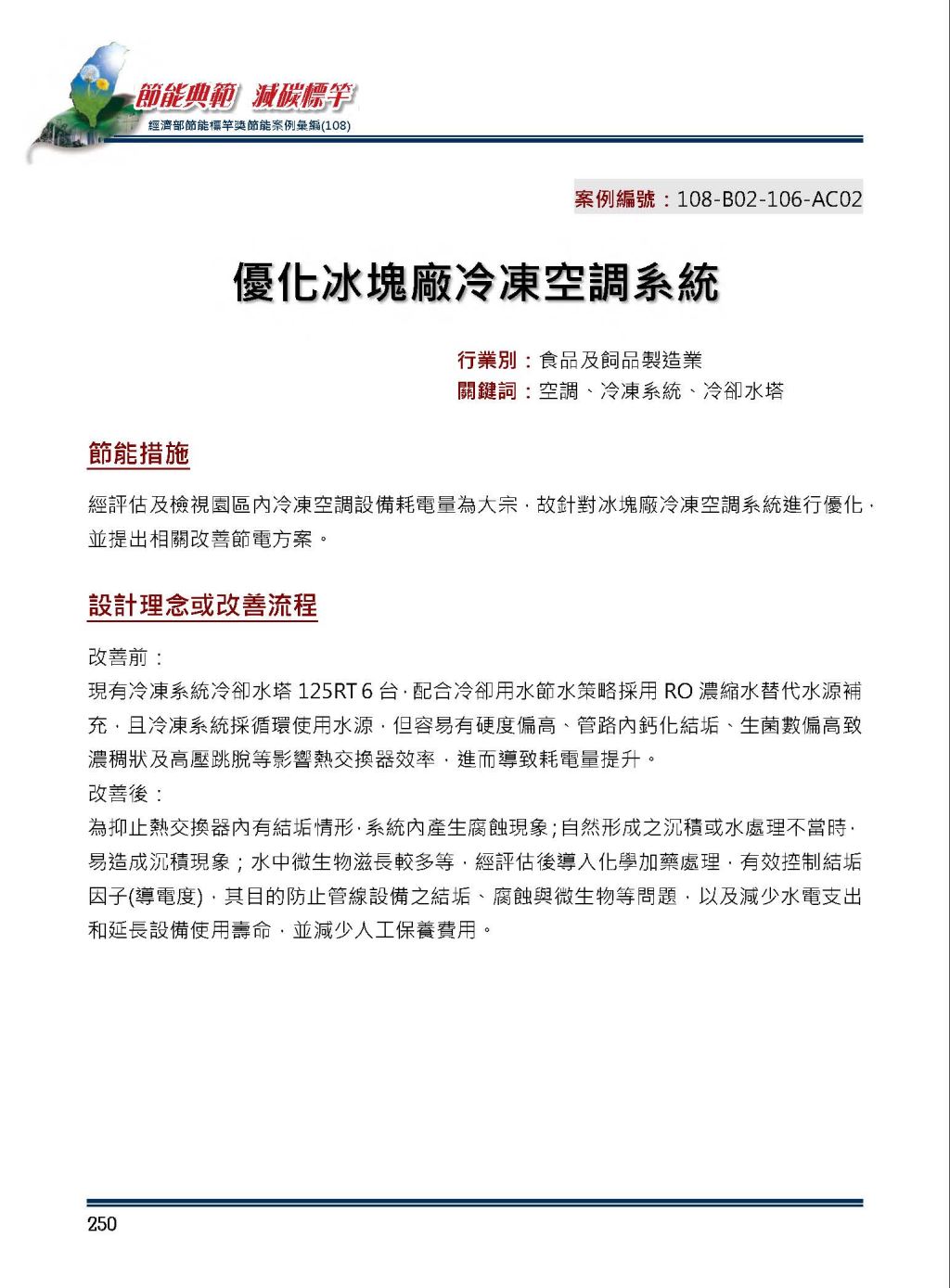 節能典範 減碳標竿
經濟部節能標竿獎節能案例彙編(108)

案例編號：108-B02-106-AC02

優化冰塊廠冷凍空調系統

行業別：食品及飼品製造業
關鍵詞：空調、冷凍系統、冷卻水塔

節能措施

經評估及檢視園區內冷凍空調設備耗電量為大宗，故針對冰塊廠冷凍空調系統進行優化，並提出相關改善節電方案。

設計理念或改善流程

改善前：
現有冷凍系統冷卻水塔 125RT 6 台，配合冷卻用水節水策略採用 RO 濃縮水替代水源補充，且冷凍系統採循環使用水源，但容易有硬度偏高、管路內鈣化結垢、生菌數偏高致濃稠狀及高壓跳脫等影響熱交換器效率，進而導致耗電量提升。
改善後：
為抑止熱交換器內有結垢情形，系統內產生腐蝕現象；自然形成之沉積或水處理不當時，易造成沉積現象；水中微生物滋長較多等，經評估後導入化學加藥處理，有效控制結垢因子(導電度)，其目的防止管線設備之結垢、腐蝕與微生物等問題，以及減少水電支出和延長設備使用壽命，並減少人工保養費用。

250